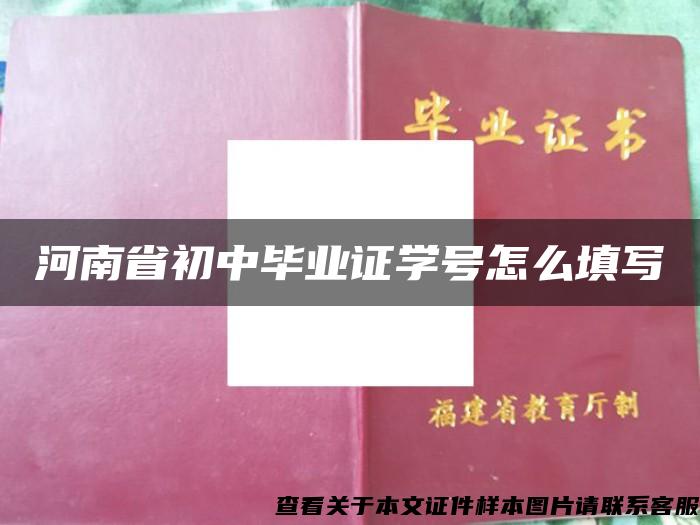 毕业证书

河南省初中毕业证学号怎么填写

福建省教育厅制

查看关于本文证件样本图片请联系客服